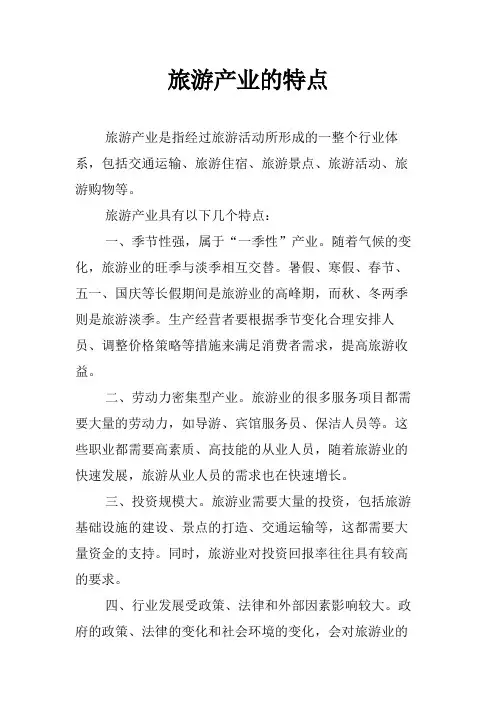 旅游产业的特点

旅游产业是指经过旅游活动所形成的一整个行业体系，包括交通运输、旅游住宿、旅游景点、旅游活动、旅游购物等。

旅游产业具有以下几个特点：

一、季节性强，属于“一季性”产业。随着气候的变化，旅游业的旺季与淡季相互交替。暑假、寒假、春节、五一、国庆等长假期间是旅游业的高峰期，而秋、冬两季则是旅游淡季。生产经营者要根据季节变化合理安排人员、调整价格策略等措施来满足消费者需求，提高旅游收益。

二、劳动力密集型产业。旅游业的很多服务项目都需要大量的劳动力，如导游、宾馆服务员、保洁人员等。这些职业都需要高素质、高技能的从业人员，随着旅游业的快速发展，旅游从业人员的需求也在快速增长。

三、投资规模大。旅游业需要大量的投资，包括旅游基础设施的建设、景点的打造、交通运输等，这都需要大量资金的支持。同时，旅游业对投资回报率往往具有较高的要求。

四、行业发展受政策、法律和外部因素影响较大。政府的政策、法律的变化和社会环境的变化，会对旅游业的